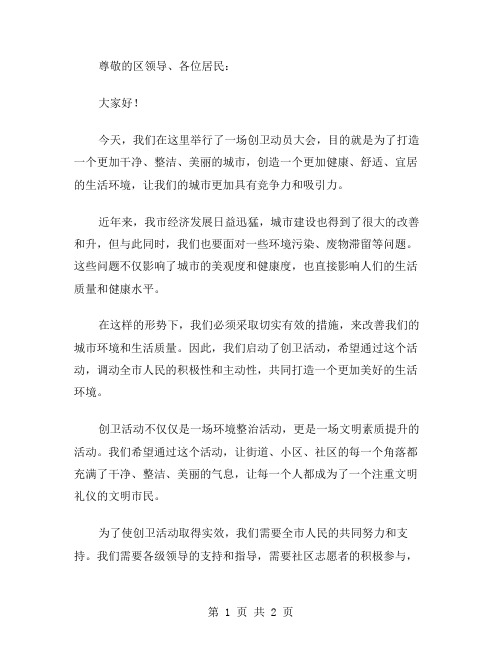 尊敬的区领导、各位居民：

大家好！

今天，我们在这里举行了一场创卫动员大会，目的就是为了打造一个更加干净、整洁、美丽的城市，创造一个更加健康、舒适、宜居的生活环境，让我们的城市更加具有竞争力和吸引力。

近年来，我市经济发展日益迅猛，城市建设也得到了很大的改善和升，但与此同时，我们也要面对一些环境污染、废物滞留等问题。这些问题不仅影响了城市的美观度和健康度，也直接影响人们的生活质量和健康水平。

在这样的形势下，我们必须采取切实有效的措施，来改善我们的城市环境和生活质量。因此，我们启动了创卫活动，希望通过这个活动，调动全市人民的积极性和主动性，共同打造一个更加美好的生活环境。

创卫活动不仅仅是一场环境整治活动，更是一场文明素质提升的活动。我们希望通过这个活动，让街道、小区、社区的每一个角落都充满了干净、整洁、美丽的气息，让每一个人都成为了一个注重文明礼仪的文明市民。

为了使创卫活动取得实效，我们需要全市人民的共同努力和支持。我们需要各级领导的支持和指导，需要社区志愿者的积极参与，

第 1 页 共 2 页